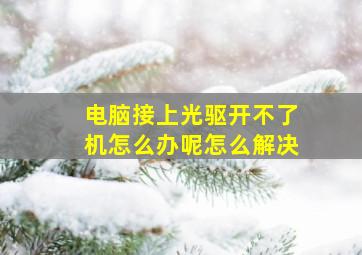 电脑接上光驱开不了机怎么办呢怎么解决